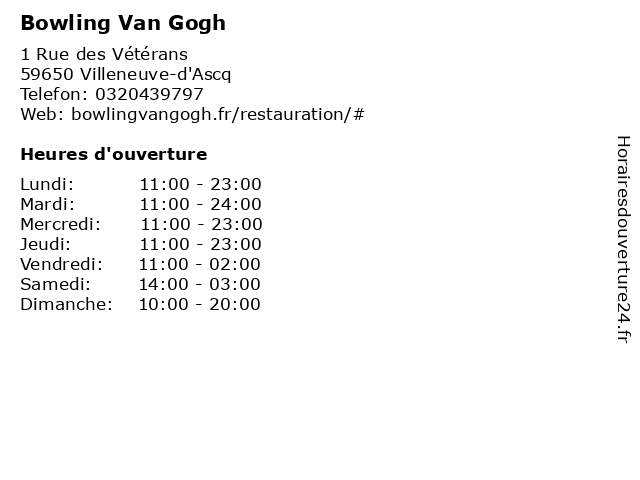 Bowling Van Gogh

1 Rue des Vétérans
59650 Villeneuve-d'Ascq
Telefon: 0320439797
Web: bowlingvangogh.fr/restauration/#

Heures d'ouverture

| | |
|---|---|
| Lundi: | 11:00 - 23:00 |
| Mardi: | 11:00 - 24:00 |
| Mercredi: | 11:00 - 23:00 |
| Jeudi: | 11:00 - 23:00 |
| Vendredi: | 11:00 - 02:00 |
| Samedi: | 14:00 - 03:00 |
| Dimanche: | 10:00 - 20:00 |

Horairesdouverture24.fr